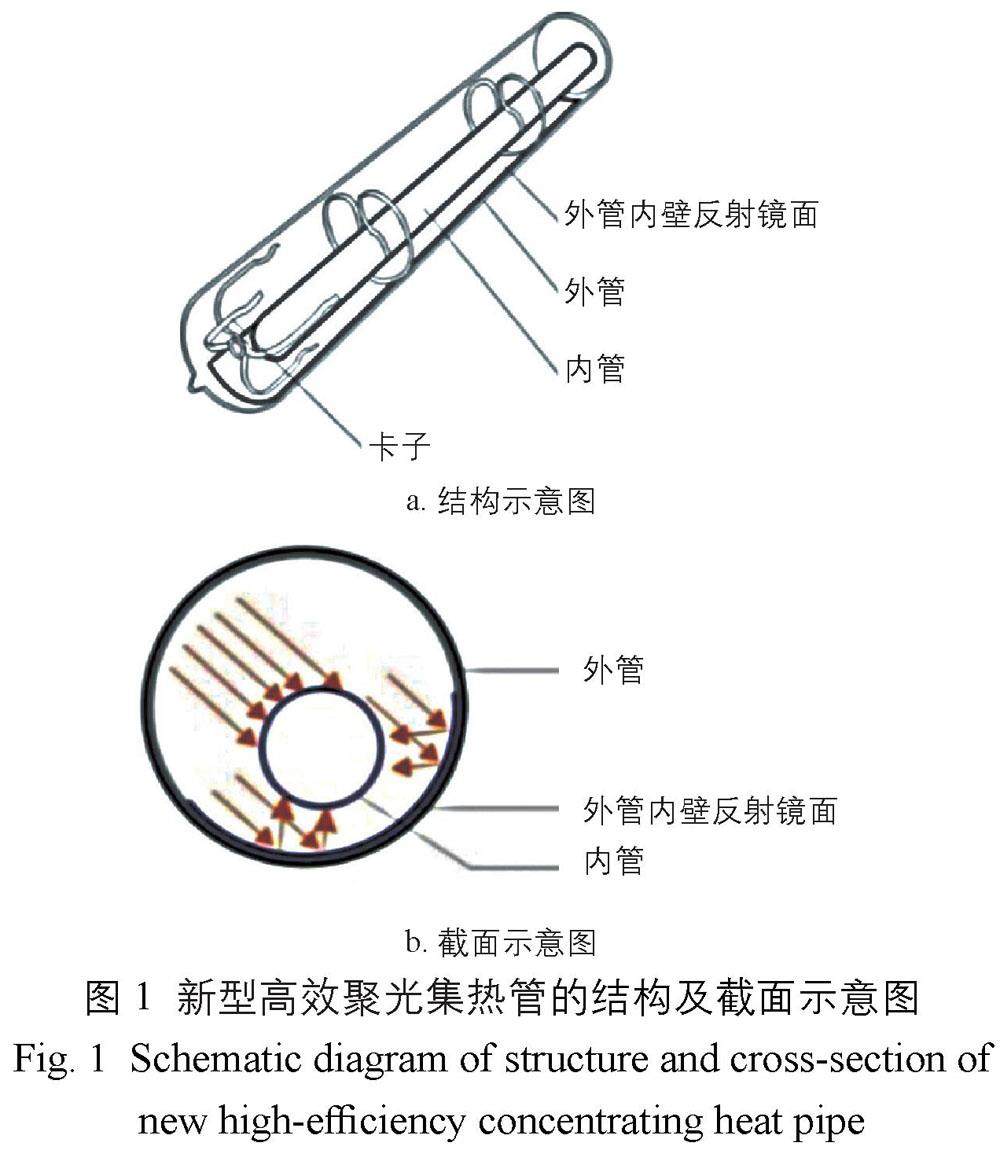 外管内壁反射镜面

外管

内管

卡子

a. 结构示意图

外管

外管内壁反射镜面

内管

b. 截面示意图

图 1 新型高效聚光集热管的结构及截面示意图

Fig. 1 Schematic diagram of structure and cross-section of new high-efficiency concentrating heat pipe